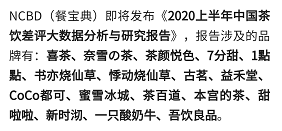 NCBD（餐宝典）即将发布《2020上半年中国茶饮差评大数据分析与研究报告》，报告涉及的品牌有：喜茶、奈雪の茶、茶颜悦色、7分甜、1點點、书亦烧仙草、悸动烧仙草、古茗、益禾堂、CoCo都可、蜜雪冰城、茶百道、本宫的茶、甜啦啦、新时沏、一只酸奶牛、吾饮良品。